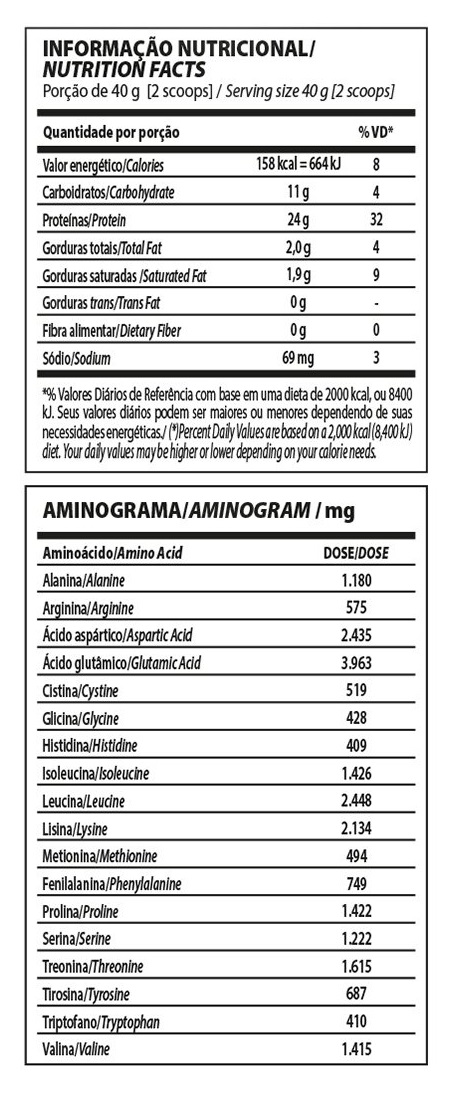 INFORMAÇÃO NUTRICIONAL/
NUTRITION FACTS
Porção de 40 g [2 scoops] / Serving size 40 g [2 scoops]

| Quantidade por porção | | % VD* |
|---|---|---|
| Valor energético/Calories | 158 kcal = 664 kJ | 8 |
| Carboidratos/Carbohydrate | 11 g | 4 |
| Proteínas/Protein | 24 g | 32 |
| Gorduras totais/Total Fat | 2,0 g | 4 |
| Gorduras saturadas /Saturated Fat | 1,9 g | 9 |
| Gorduras trans/Trans Fat | 0 g | - |
| Fibra alimentar/Dietary Fiber | 0 g | 0 |
| Sódio/Sodium | 69 mg | 3 |

*% Valores Diários de Referência com base em uma dieta de 2000 kcal, ou 8400 kJ. Seus valores diários podem ser maiores ou menores dependendo de suas necessidades energéticas./ (*)Percent Daily Values are based on a 2,000 kcal (8,400 kJ) diet. Your daily values may be higher or lower depending on your calorie needs.

AMINOGRAMA/AMINOGRAM / mg

| Aminoácido/Amino Acid | DOSE/DOSE |
|---|---|
| Alanina/Alanine | 1.180 |
| Arginina/Arginine | 575 |
| Ácido aspártico/Aspartic Acid | 2.435 |
| Ácido glutâmico/Glutamic Acid | 3.963 |
| Cistina/Cystine | 519 |
| Glicina/Glycine | 428 |
| Histidina/Histidine | 409 |
| Isoleucina/Isoleucine | 1.426 |
| Leucina/Leucine | 2.448 |
| Lisina/Lysine | 2.134 |
| Metionina/Methionine | 494 |
| Fenilalanina/Phenylalanine | 749 |
| Prolina/Proline | 1.422 |
| Serina/Serine | 1.222 |
| Treonina/Threonine | 1.615 |
| Tirosina/Tyrosine | 687 |
| Triptofano/Tryptophan | 410 |
| Valina/Valine | 1.415 |